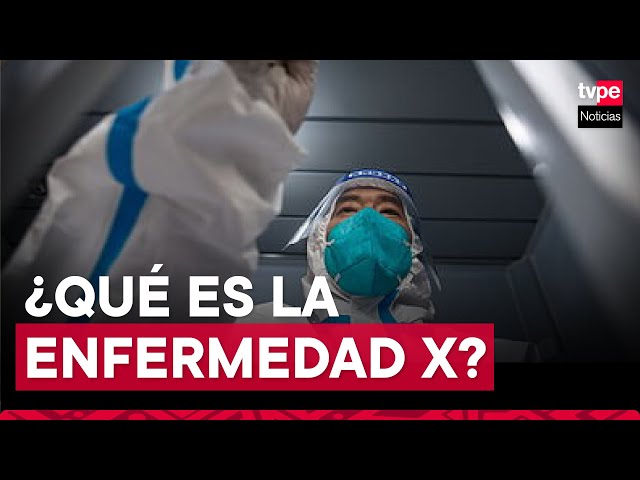 tvpe
Noticias

¿QUÉ ES LA
ENFERMEDAD X?